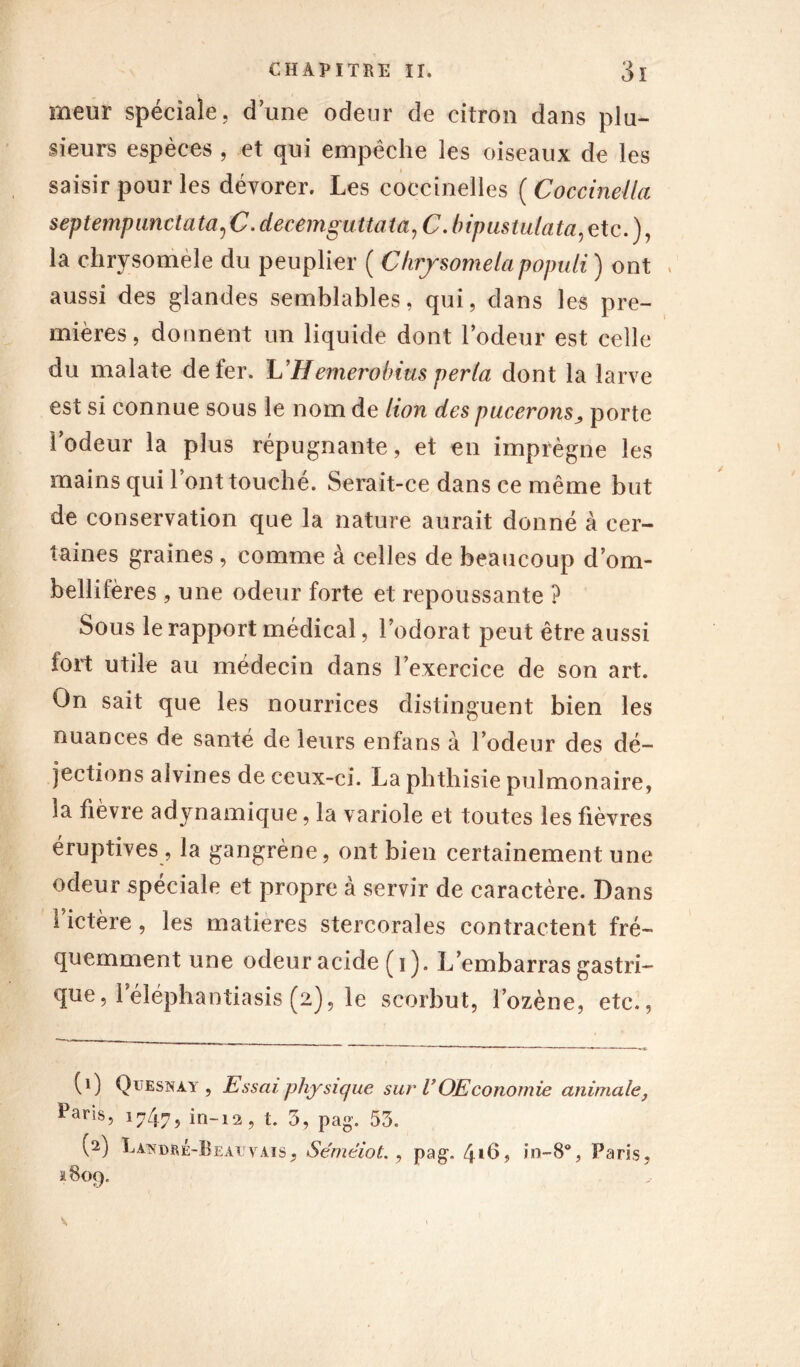 CHAPITRE II. 31

meur spéciale, d'une odeur de citron dans plusieurs espèces, et qui empêche les oiseaux de les saisir pour les dévorer. Les coccinelles (Coccinella septempunctata, C. decemguttata, C. bipustulata, etc.), la chrysomèle du peuplier (Chrysomela populi) ont aussi des glandes semblables, qui, dans les premières, donnent un liquide dont l'odeur est celle du malate de fer. L'Hemerobius perla dont la larve est si connue sous le nom de lion des pucerons, porte l'odeur la plus répugnante, et en imprègne les mains qui l'ont touché. Serait-ce dans ce même but de conservation que la nature aurait donné à certaines graines, comme à celles de beaucoup d'ombellifères, une odeur forte et repoussante ?

Sous le rapport médical, l'odorat peut être aussi fort utile au médecin dans l'exercice de son art. On sait que les nourrices distinguent bien les nuances de santé de leurs enfans à l'odeur des déjections alvines de ceux-ci. La phthisie pulmonaire, la fièvre adynamique, la variole et toutes les fièvres éruptives, la gangrène, ont bien certainement une odeur spéciale et propre à servir de caractère. Dans l'ictère, les matières stercorales contractent fréquemment une odeur acide (1). L'embarras gastrique, l'éléphantiasis (2), le scorbut, l'ozène, etc.,

(1) Quesnay, Essai physique sur l'OEconomie animale, Paris, 1747, in-12, t. 3, pag. 53.
(2) Landré-Beauvais, Séméiot., pag. 416, in-8°, Paris, 1809.